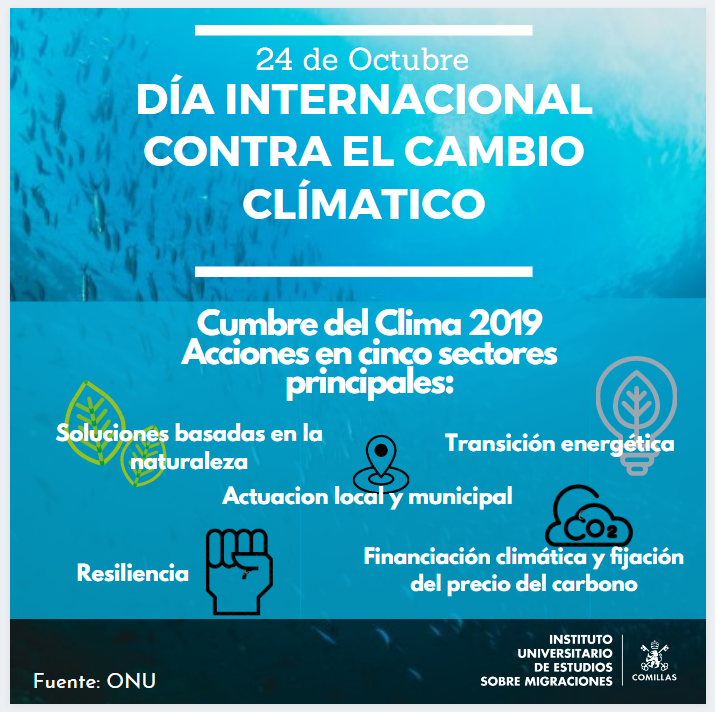 24 de Octubre
DÍA INTERNACIONAL CONTRA EL CAMBIO CLÍMATICO

Cumbre del Clima 2019
Acciones en cinco sectores principales:

Soluciones basadas en la naturaleza

Transición energética

Actuacion local y municipal

$CO_2$

Resiliencia

Financiación climática y fijación del precio del carbono

Fuente: ONU

INSTITUTO
UNIVERSITARIO
DE ESTUDIOS
SOBRE MIGRACIONES

COMILLAS